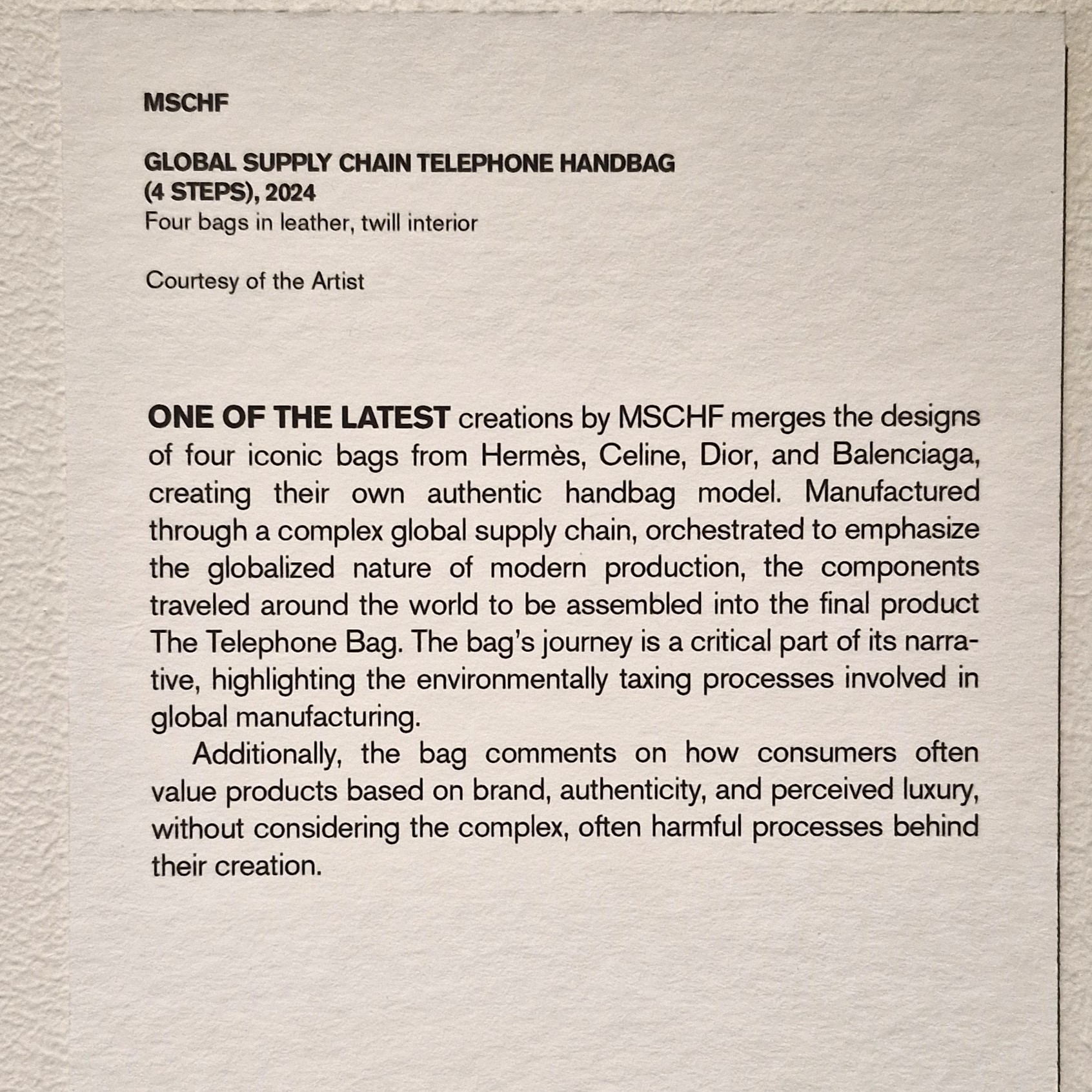 MSCHF

GLOBAL SUPPLY CHAIN TELEPHONE HANDBAG (4 STEPS), 2024
Four bags in leather, twill interior

Courtesy of the Artist

ONE OF THE LATEST creations by MSCHF merges the designs of four iconic bags from Hermès, Celine, Dior, and Balenciaga, creating their own authentic handbag model. Manufactured through a complex global supply chain, orchestrated to emphasize the globalized nature of modern production, the components traveled around the world to be assembled into the final product The Telephone Bag. The bag's journey is a critical part of its narrative, highlighting the environmentally taxing processes involved in global manufacturing.

Additionally, the bag comments on how consumers often value products based on brand, authenticity, and perceived luxury, without considering the complex, often harmful processes behind their creation.